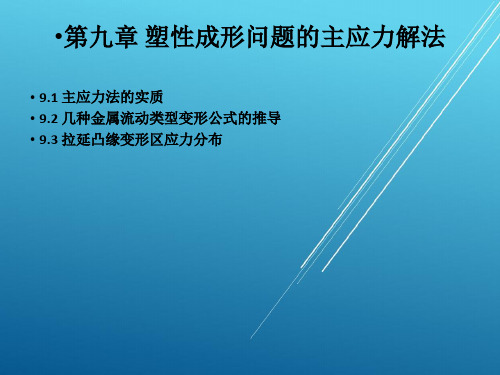 •第九章 塑性成形问题的主应力解法

• 9.1 主应力法的实质
• 9.2 几种金属流动类型变形公式的推导
• 9.3 拉延凸缘变形区应力分布